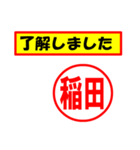 了解しました

稲田